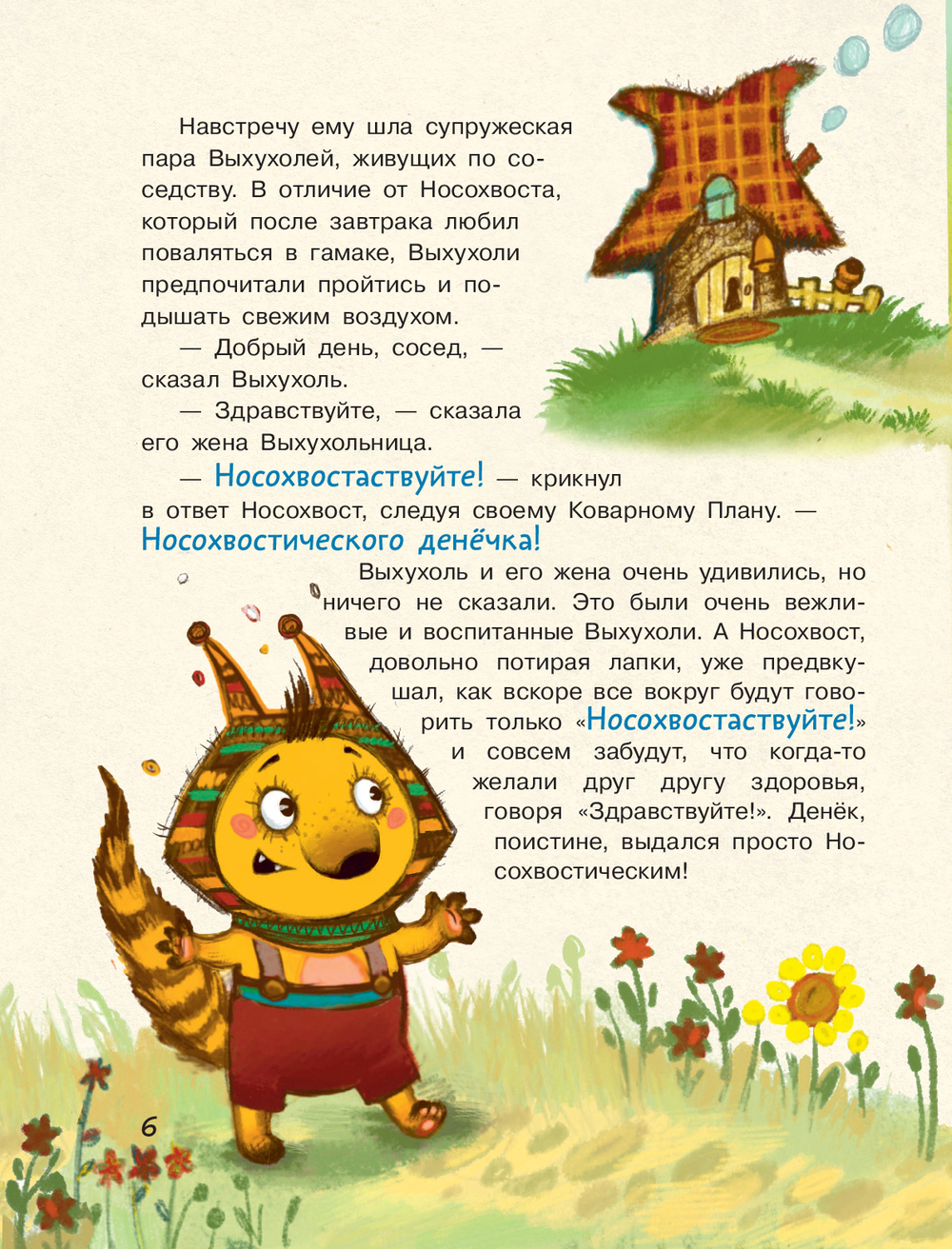 Навстречу ему шла супружеская пара Выхухолей, живущих по соседству. В отличие от Носохвоста, который после завтрака любил поваляться в гамаке, Выхухоли предпочитали пройтись и подышать свежим воздухом.

— Добрый день, сосед, — сказал Выхухоль.

— Здравствуйте, — сказала его жена Выхухольница.

— Носохвостаствуйте! — крикнул в ответ Носохвост, следуя своему Коварному Плану. — Носохвостического денёчка!

Выхухоль и его жена очень удивились, но ничего не сказали. Это были очень вежливые и воспитанные Выхухоли. А Носохвост, довольно потирая лапки, уже предвкушал, как вскоре все вокруг будут говорить только «Носохвостаствуйте!» и совсем забудут, что когда-то желали друг другу здоровья, говоря «Здравствуйте!». Денёк, поистине, выдался просто Носохвостическим!

6